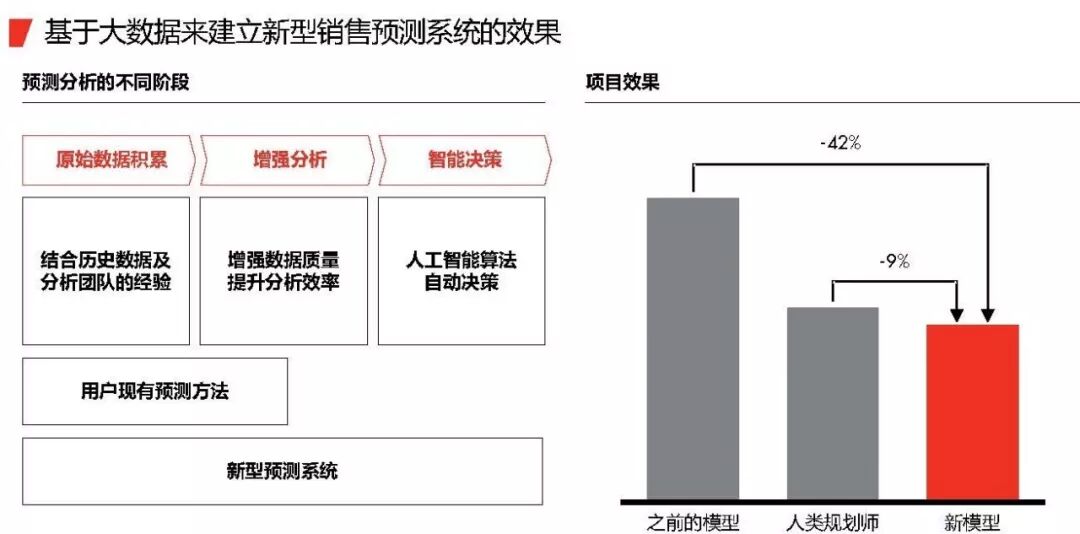 基于大数据来建立新型销售预测系统的效果

预测分析的不同阶段

原始数据积累

增强分析

智能决策

结合历史数据及分析团队的经验

增强数据质量提升分析效率

人工智能算法自动决策

用户现有预测方法

新型预测系统

项目效果

-42%

-9%

之前的模型

人类规划师

新模型